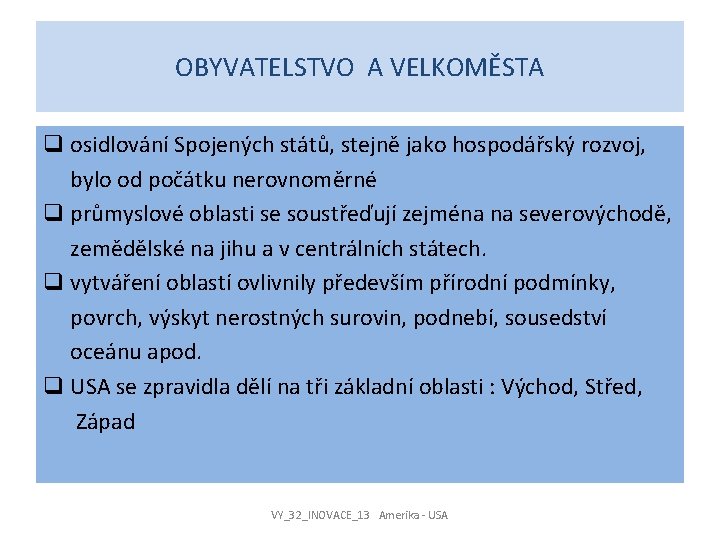 OBYVATELSTVO  A VELKOMĚSTA

❑ osidlování Spojených států, stejně jako hospodářský rozvoj, bylo od počátku nerovnoměrné

❑ průmyslové oblasti se soustřeďují zejména na severovýchodě, zemědělské na jihu a v centrálních státech.

❑ vytváření oblastí ovlivnily především přírodní podmínky, povrch, výskyt nerostných surovin, podnebí, sousedství oceánu apod.

❑ USA se zpravidla dělí na tři základní oblasti : Východ, Střed, Západ

VY_32_INOVACE_13   Amerika - USA